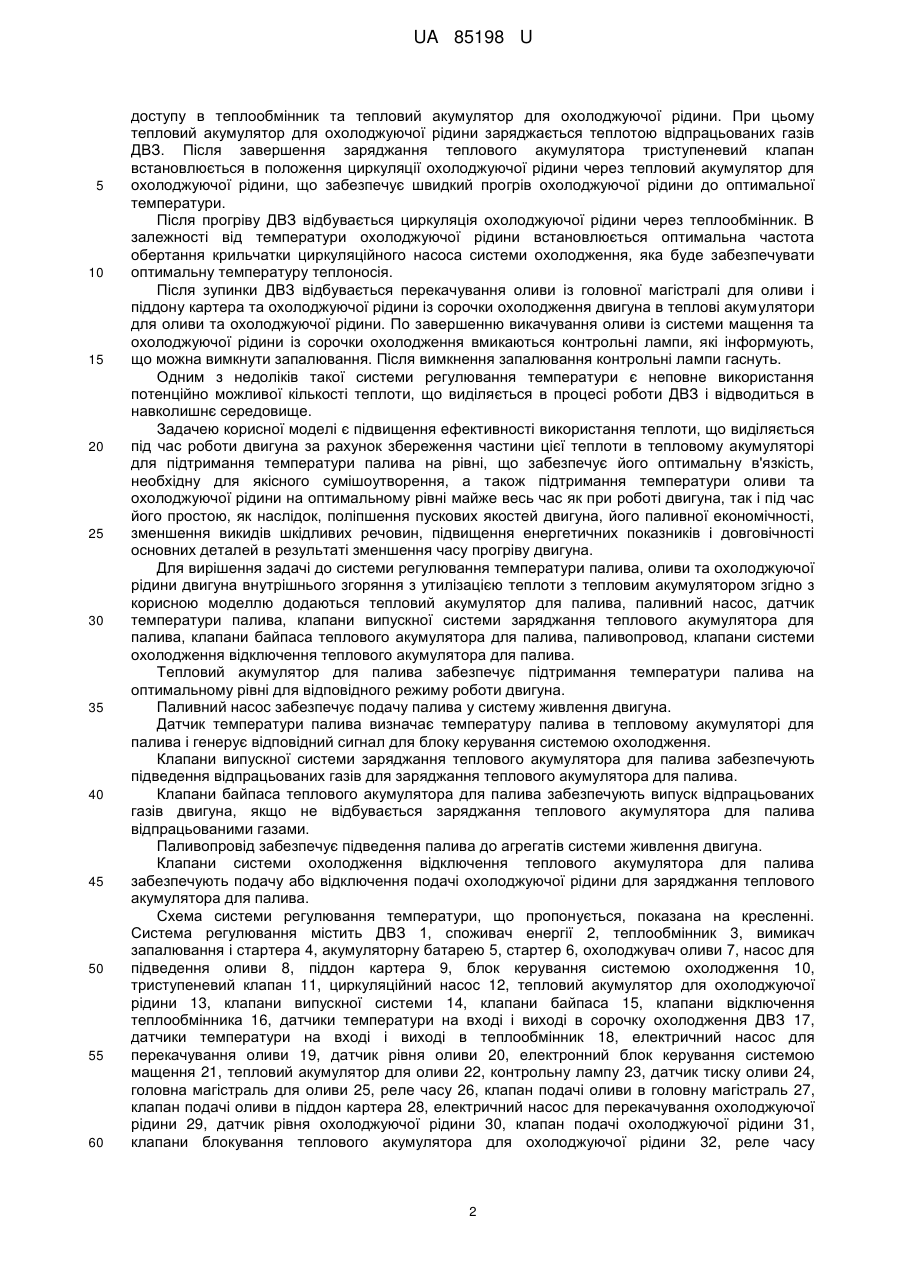 UA 85198 U

доступу в теплообмінник та тепловий акумулятор для охолоджуючої рідини. При цьому тепловий акумулятор для охолоджуючої рідини заряджається теплотою відпрацьованих газів ДВЗ. Після завершення заряджання теплового акумулятора триступеневий клапан встановлюється в положення циркуляції охолоджуючої рідини через тепловий акумулятор для
5 охолоджуючої рідини, що забезпечує швидкий прогрів охолоджуючої рідини до оптимальної температури.

Після прогріву ДВЗ відбувається циркуляція охолоджуючої рідини через теплообмінник. В залежності від температури охолоджуючої рідини встановлюється оптимальна частота обертання крильчатки циркуляційного насоса системи охолодження, яка буде забезпечувати
10 оптимальну температуру теплоносія.

Після зупинки ДВЗ відбувається перекачування оливи із головної магістралі для оливи і піддону картера та охолоджуючої рідини із сорочки охолодження двигуна в теплові акумулятори для оливи та охолоджуючої рідини. По завершенню викачування оливи із системи мащення та охолоджуючої рідини із сорочки охолодження вмикаються контрольні лампи, які інформують,
15 що можна вимкнути запалювання. Після вимкнення запалювання контрольні лампи гаснуть.

Одним з недоліків такої системи регулювання температури є неповне використання потенційно можливої кількості теплоти, що виділяється в процесі роботи ДВЗ і відводиться в навколишнє середовище.

Задачею корисної моделі є підвищення ефективності використання теплоти, що виділяється
20 під час роботи двигуна за рахунок збереження частини цієї теплоти в тепловому акумуляторі для підтримання температури палива на рівні, що забезпечує його оптимальну в'язкість, необхідну для якісного сумішоутворення, а також підтримання температури оливи та охолоджуючої рідини на оптимальному рівні майже весь час як при роботі двигуна, так і під час його простою, як наслідок, поліпшення пускових якостей двигуна, його паливної економічності,
25 зменшення викидів шкідливих речовин, підвищення енергетичних показників і довговічності основних деталей в результаті зменшення часу прогріву двигуна.

Для вирішення задачі до системи регулювання температури палива, оливи та охолоджуючої рідини двигуна внутрішнього згоряння з утилізацією теплоти з тепловим акумулятором згідно з корисною моделлю додаються тепловий акумулятор для палива, паливний насос, датчик
30 температури палива, клапани випускної системи заряджання теплового акумулятора для палива, клапани байпаса теплового акумулятора для палива, паливопровод, клапани системи охолодження відключення теплового акумулятора для палива.

Тепловий акумулятор для палива забезпечує підтримання температури палива на оптимальному рівні для відповідного режиму роботи двигуна.
35 Паливний насос забезпечує подачу палива у систему живлення двигуна.

Датчик температури палива визначає температуру палива в тепловому акумуляторі для палива і генерує відповідний сигнал для блоку керування системою охолодження.

Клапани випускної системи заряджання теплового акумулятора для палива забезпечують підведення відпрацьованих газів для заряджання теплового акумулятора для палива.
40 Клапани байпаса теплового акумулятора для палива забезпечують випуск відпрацьованих газів двигуна, якщо не відбувається заряджання теплового акумулятора для палива відпрацьованими газами.

Паливопровід забезпечує підведення палива до агрегатів системи живлення двигуна.

Клапани системи охолодження відключення теплового акумулятора для палива
45 забезпечують подачу або відключення подачі охолоджуючої рідини для заряджання теплового акумулятора для палива.

Схема системи регулювання температури, що пропонується, показана на кресленні. Система регулювання містить ДВЗ 1, споживач енергії 2, теплообмінник 3, вимикач запалювання і стартера 4, акумуляторну батарею 5, стартер 6, охолоджувач оливи 7, насос для
50 підведення оливи 8, піддон картера 9, блок керування системою охолодження 10, триступеневий клапан 11, циркуляційний насос 12, тепловий акумулятор для охолоджуючої рідини 13, клапани випускної системи 14, клапани байпаса 15, клапани відключення теплообмінника 16, датчики температури на вході і виході в сорочку охолодження ДВЗ 17, датчики температури на вході і виході в теплообмінник 18, електричний насос для
55 перекачування оливи 19, датчик рівня оливи 20, електронний блок керування системою мащення 21, тепловий акумулятор для оливи 22, контрольну лампу 23, датчик тиску оливи 24, головна магістраль для оливи 25, реле часу 26, клапан подачі оливи в головну магістраль 27, клапан подачі оливи в піддон картера 28, електричний насос для перекачування охолоджуючої рідини 29, датчик рівня охолоджуючої рідини 30, клапан подачі охолоджуючої рідини 31,
60 клапани блокування теплового акумулятора для охолоджуючої рідини 32, реле часу

2